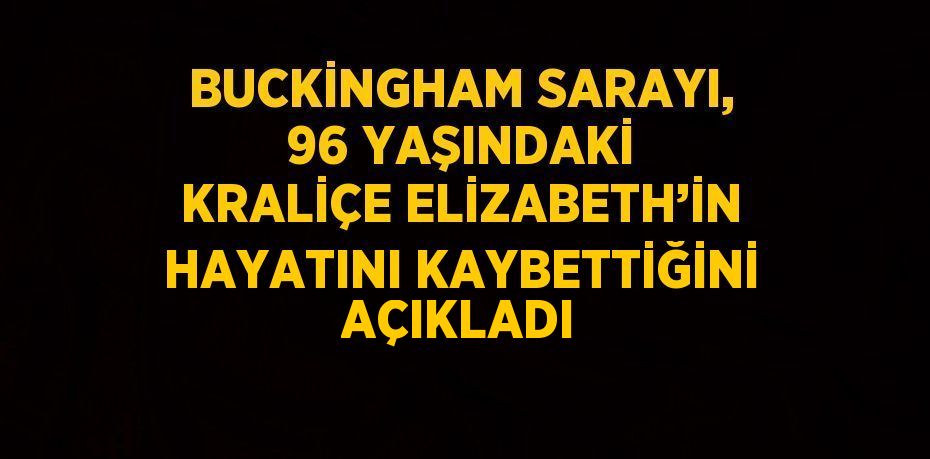 BUCKİNGHAM SARAYI, 96 YAŞINDAKİ KRALİÇE ELİZABETH'İN HAYATINI KAYBETTİĞİNİ AÇIKLADI